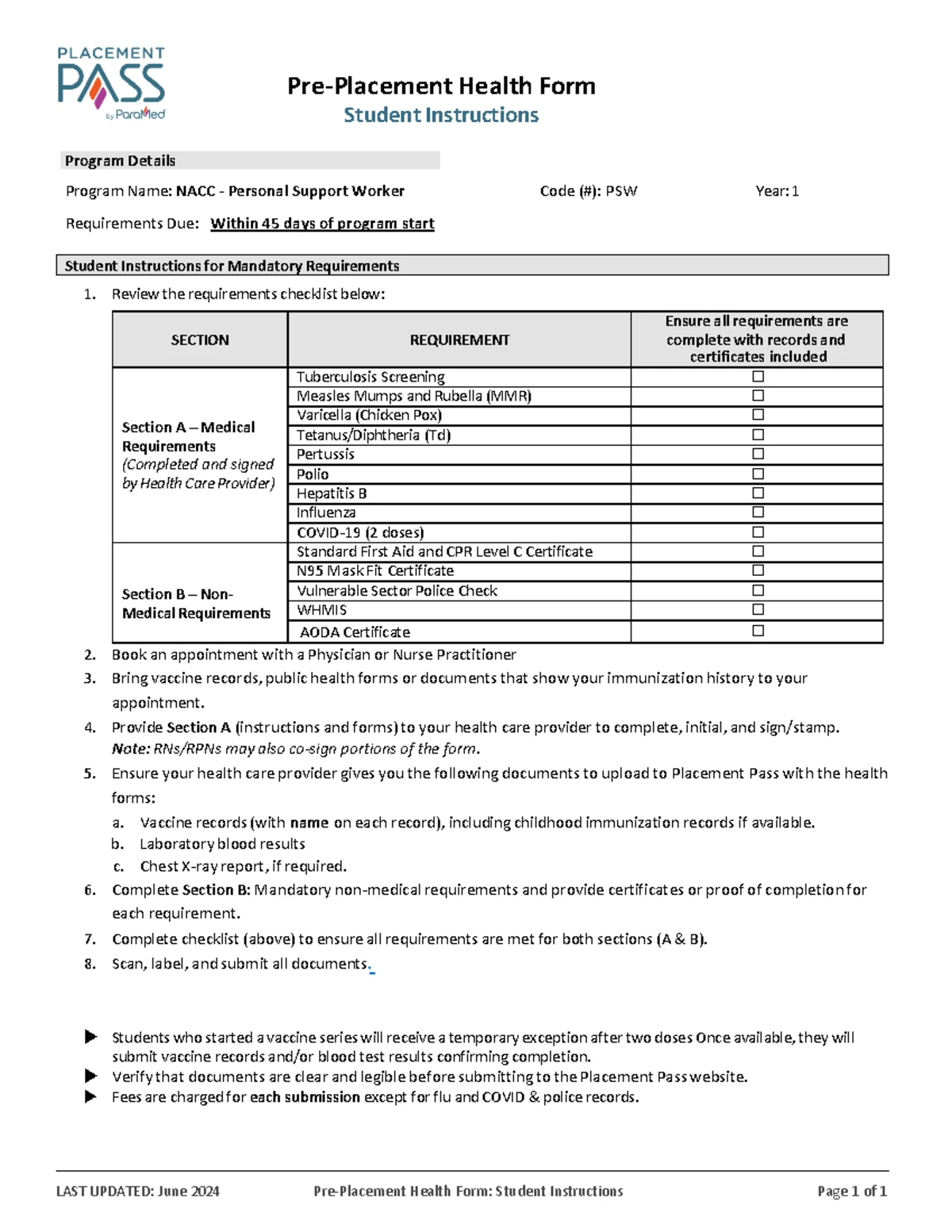 PLACEMENT PASS by ParaMed

Pre-Placement Health Form
Student Instructions

Program Details

Program Name: NACC - Personal Support Worker Code (#): PSW Year: 1

Requirements Due: Within 45 days of program start

Student Instructions for Mandatory Requirements

1. Review the requirements checklist below:

| SECTION | REQUIREMENT | Ensure all requirements are complete with records and certificates included |
|---|---|---|
| Section A – Medical Requirements (Completed and signed by Health Care Provider) | Tuberculosis Screening | ☐ |
| | Measles Mumps and Rubella (MMR) | ☐ |
| | Varicella (Chicken Pox) | ☐ |
| | Tetanus/Diphtheria (Td) | ☐ |
| | Pertussis | ☐ |
| | Polio | ☐ |
| | Hepatitis B | ☐ |
| | Influenza | ☐ |
| | COVID-19 (2 doses) | ☐ |
| Section B – Non-Medical Requirements | Standard First Aid and CPR Level C Certificate | ☐ |
| | N95 Mask Fit Certificate | ☐ |
| | Vulnerable Sector Police Check | ☐ |
| | WHMIS | ☐ |
| | AODA Certificate | ☐ |

2. Book an appointment with a Physician or Nurse Practitioner
3. Bring vaccine records, public health forms or documents that show your immunization history to your appointment.
4. Provide Section A (instructions and forms) to your health care provider to complete, initial, and sign/stamp. Note: RNs/RPNs may also co-sign portions of the form.
5. Ensure your health care provider gives you the following documents to upload to Placement Pass with the health forms:
a. Vaccine records (with name on each record), including childhood immunization records if available.
b. Laboratory blood results
c. Chest X-ray report, if required.
6. Complete Section B: Mandatory non-medical requirements and provide certificates or proof of completion for each requirement.
7. Complete checklist (above) to ensure all requirements are met for both sections (A & B).
8. Scan, label, and submit all documents.

▶ Students who started a vaccine series will receive a temporary exception after two doses Once available, they will submit vaccine records and/or blood test results confirming completion.
▶ Verify that documents are clear and legible before submitting to the Placement Pass website.
▶ Fees are charged for each submission except for flu and COVID & police records.

LAST UPDATED: June 2024 Pre-Placement Health Form: Student Instructions Page 1 of 1